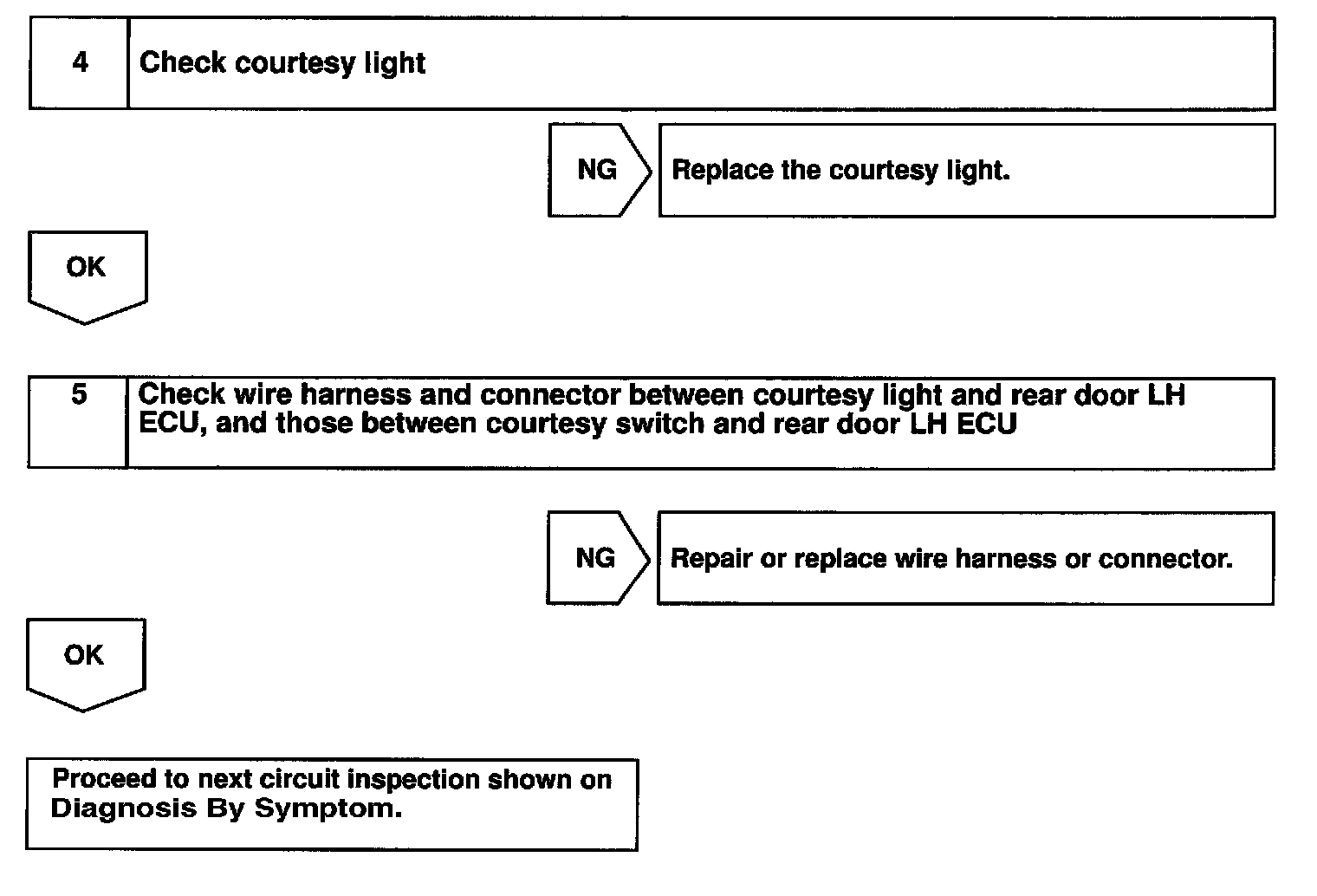 4 Check courtesy light

NG

Replace the courtesy light.

OK

5 Check wire harness and connector between courtesy light and rear door LH ECU, and those between courtesy switch and rear door LH ECU

NG

Repair or replace wire harness or connector.

OK

Proceed to next circuit inspection shown on Diagnosis By Symptom.